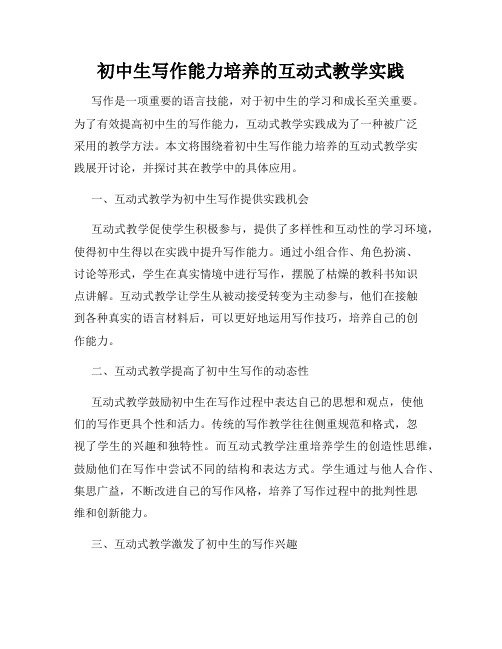 初中生写作能力培养的互动式教学实践

写作是一项重要的语言技能，对于初中生的学习和成长至关重要。为了有效提高初中生的写作能力，互动式教学实践成为了一种被广泛采用的教学方法。本文将围绕着初中生写作能力培养的互动式教学实践展开讨论，并探讨其在教学中的具体应用。

一、互动式教学为初中生写作提供实践机会

互动式教学促使学生积极参与，提供了多样性和互动性的学习环境，使得初中生得以在实践中提升写作能力。通过小组合作、角色扮演、讨论等形式，学生在真实情境中进行写作，摆脱了枯燥的教科书知识点讲解。互动式教学让学生从被动接受转变为主动参与，他们在接触到各种真实的语言材料后，可以更好地运用写作技巧，培养自己的创作能力。

二、互动式教学提高了初中生写作的动态性

互动式教学鼓励初中生在写作过程中表达自己的思想和观点，使他们的写作更具个性和活力。传统的写作教学往往侧重规范和格式，忽视了学生的兴趣和独特性。而互动式教学注重培养学生的创造性思维，鼓励他们在写作中尝试不同的结构和表达方式。学生通过与他人合作、集思广益，不断改进自己的写作风格，培养了写作过程中的批判性思维和创新能力。

三、互动式教学激发了初中生的写作兴趣